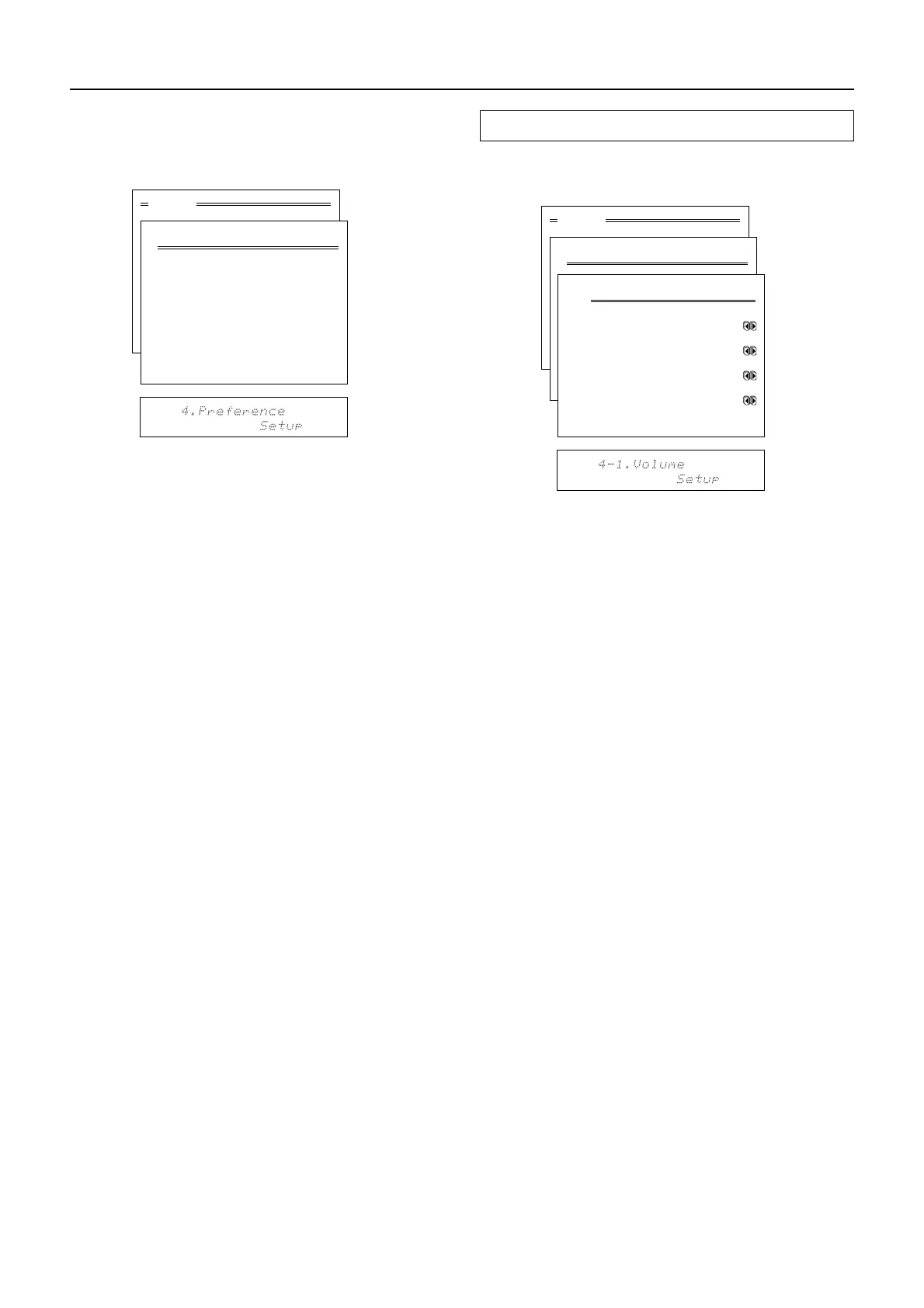 4.Preference
Setup

4-1.Volume
Setup